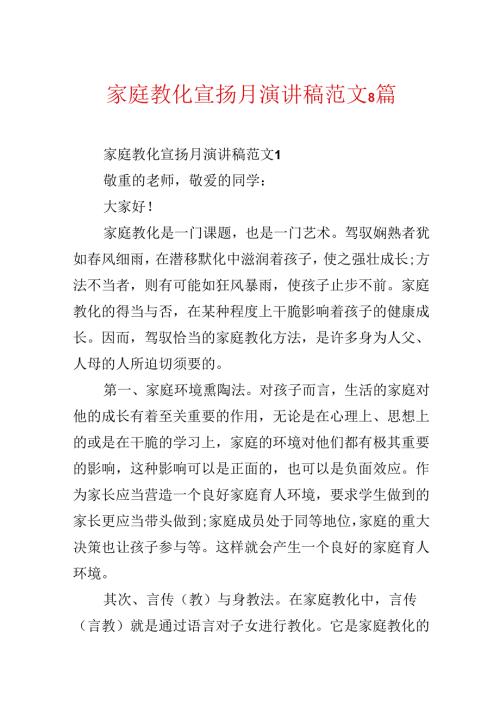 家庭教化宣扬月演讲稿范文8篇

家庭教化宣扬月演讲稿范文1

敬重的老师，敬爱的同学：

大家好！

家庭教化是一门课题，也是一门艺术。驾驭娴熟者犹如春风细雨，在潜移默化中滋润着孩子，使之强壮成长;方法不当者，则有可能如狂风暴雨，使孩子止步不前。家庭教化的得当与否，在某种程度上干脆影响着孩子的健康成长。因而，驾驭恰当的家庭教化方法，是许多身为人父、人母的人所迫切须要的。

第一、家庭环境熏陶法。对孩子而言，生活的家庭对他的成长有着至关重要的作用，无论是在心理上、思想上的或是在干脆的学习上，家庭的环境对他们都有极其重要的影响，这种影响可以是正面的，也可以是负面效应。作为家长应当营造一个良好家庭育人环境，要求学生做到的家长更应当带头做到;家庭成员处于同等地位，家庭的重大决策也让孩子参与等。这样就会产生一个良好的家庭育人环境。

其次、言传（教）与身教法。在家庭教化中，言传（言教）就是通过语言对子女进行教化。它是家庭教化的